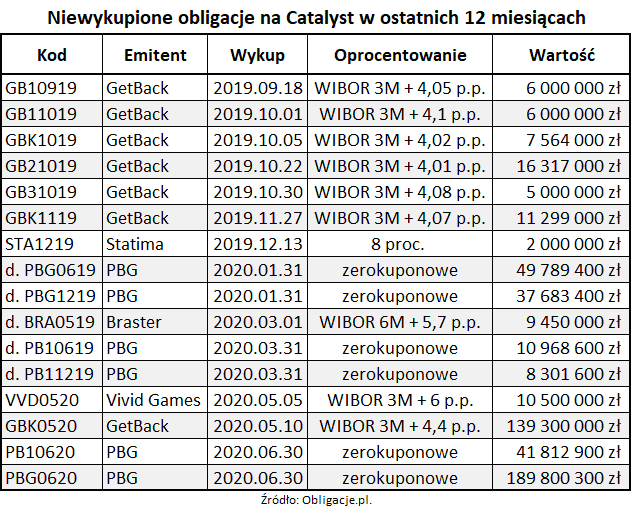 Niewykupione obligacje na Catalyst w ostatnich 12 miesiącach

| Kod | Emitent | Wykup | Oprocentowanie | Wartość |
|---|---|---|---|---|
| GB10919 | GetBack | 2019.09.18 | WIBOR 3M + 4,05 p.p. | 6 000 000 zł |
| GB11019 | GetBack | 2019.10.01 | WIBOR 3M + 4,1 p.p. | 6 000 000 zł |
| GBK1019 | GetBack | 2019.10.05 | WIBOR 3M + 4,02 p.p. | 7 564 000 zł |
| GB21019 | GetBack | 2019.10.22 | WIBOR 3M + 4,01 p.p. | 16 317 000 zł |
| GB31019 | GetBack | 2019.10.30 | WIBOR 3M + 4,08 p.p. | 5 000 000 zł |
| GBK1119 | GetBack | 2019.11.27 | WIBOR 3M + 4,07 p.p. | 11 299 000 zł |
| STA1219 | Statima | 2019.12.13 | 8 proc. | 2 000 000 zł |
| d. PBG0619 | PBG | 2020.01.31 | zerokuponowe | 49 789 400 zł |
| d. PBG1219 | PBG | 2020.01.31 | zerokuponowe | 37 683 400 zł |
| d. BRA0519 | Braster | 2020.03.01 | WIBOR 6M + 5,7 p.p. | 9 450 000 zł |
| d. PB10619 | PBG | 2020.03.31 | zerokuponowe | 10 968 600 zł |
| d. PB11219 | PBG | 2020.03.31 | zerokuponowe | 8 301 600 zł |
| VVD0520 | Vivid Games | 2020.05.05 | WIBOR 3M + 6 p.p. | 10 500 000 zł |
| GBK0520 | GetBack | 2020.05.10 | WIBOR 3M + 4,4 p.p. | 139 300 000 zł |
| PB10620 | PBG | 2020.06.30 | zerokuponowe | 41 812 900 zł |
| PBG0620 | PBG | 2020.06.30 | zerokuponowe | 189 800 300 zł |

Źródło: Obligacje.pl.